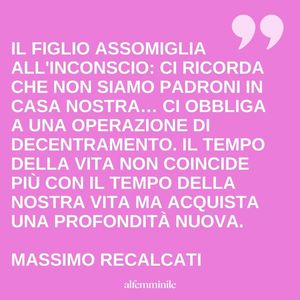 IL FIGLIO ASSOMIGLIA ALL'INCONSCIO: CI RICORDA CHE NON SIAMO PADRONI IN CASA NOSTRA... CI OBBLIGA A UNA OPERAZIONE DI DECENTRAMENTO. IL TEMPO DELLA VITA NON COINCIDE PIÙ CON IL TEMPO DELLA NOSTRA VITA MA ACQUISTA UNA PROFONDITÀ NUOVA.

MASSIMO RECALCATI

alfemminile